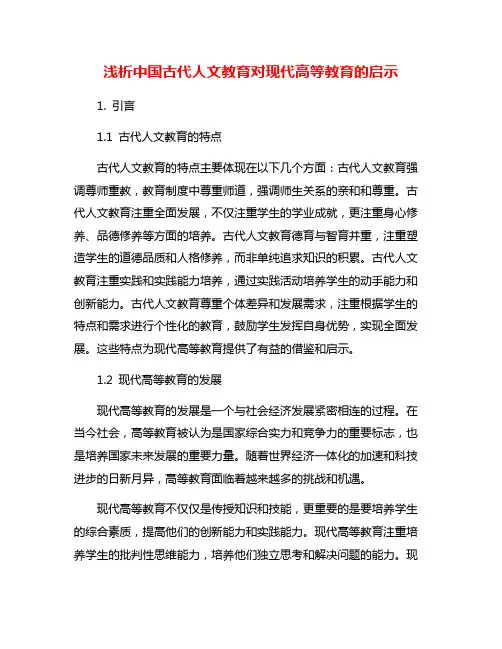 浅析中国古代人文教育对现代高等教育的启示

1. 引言

1.1 古代人文教育的特点

古代人文教育的特点主要体现在以下几个方面：古代人文教育强调尊师重教，教育制度中尊重师道，强调师生关系的亲和和尊重。古代人文教育注重全面发展，不仅注重学生的学业成就，更注重身心修养、品德修养等方面的培养。古代人文教育德育与智育并重，注重塑造学生的道德品质和人格修养，而非单纯追求知识的积累。古代人文教育注重实践和实践能力培养，通过实践活动培养学生的动手能力和创新能力。古代人文教育尊重个体差异和发展需求，注重根据学生的特点和需求进行个性化的教育，鼓励学生发挥自身优势，实现全面发展。这些特点为现代高等教育提供了有益的借鉴和启示。

1.2 现代高等教育的发展

现代高等教育的发展是一个与社会经济发展紧密相连的过程。在当今社会，高等教育被认为是国家综合实力和竞争力的重要标志，也是培养国家未来发展的重要力量。随着世界经济一体化的加速和科技进步的日新月异，高等教育面临着越来越多的挑战和机遇。

现代高等教育不仅仅是传授知识和技能，更重要的是要培养学生的综合素质，提高他们的创新能力和实践能力。现代高等教育注重培养学生的批判性思维能力，培养他们独立思考和解决问题的能力。现